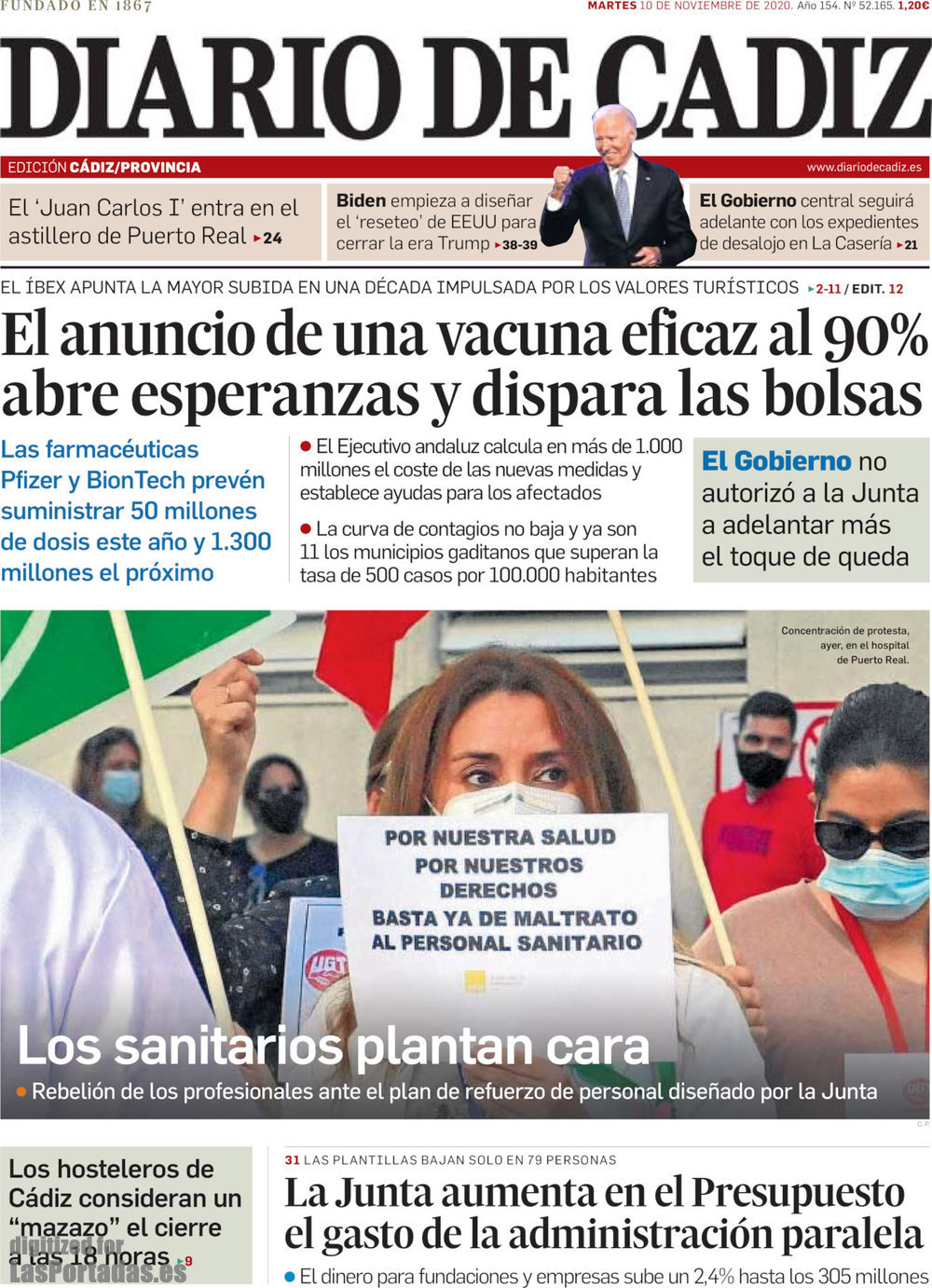 FUNDADO EN 1867

MARTES 10 DE NOVIEMBRE DE 2020. Año 154. Nº 52.165. 1,20€

DIARIO DE CADIZ

EDICIÓN CÁDIZ/PROVINCIA

www.diariodecadiz.es

El 'Juan Carlos I' entra en el astillero de Puerto Real ▸24

Biden empieza a diseñar el 'reseteo' de EEUU para cerrar la era Trump ▸38-39

El Gobierno central seguirá adelante con los expedientes de desalojo en La Casería ▸21

EL ÍBEX APUNTA LA MAYOR SUBIDA EN UNA DÉCADA IMPULSADA POR LOS VALORES TURÍSTICOS ▸2-11 / EDIT. 12

El anuncio de una vacuna eficaz al 90% abre esperanzas y dispara las bolsas

Las farmacéuticas Pfizer y BionTech prevén suministrar 50 millones de dosis este año y 1.300 millones el próximo

● El Ejecutivo andaluz calcula en más de 1.000 millones el coste de las nuevas medidas y establece ayudas para los afectados

● La curva de contagios no baja y ya son 11 los municipios gaditanos que superan la tasa de 500 casos por 100.000 habitantes

El Gobierno no autorizó a la Junta a adelantar más el toque de queda

Concentración de protesta, ayer, en el hospital de Puerto Real.

POR NUESTRA SALUD
POR NUESTROS DERECHOS
BASTA YA DE MALTRATO
AL PERSONAL SANITARIO

UGT

Los sanitarios plantan cara

● Rebelión de los profesionales ante el plan de refuerzo de personal diseñado por la Junta

C.P.

Los hosteleros de Cádiz consideran un "mazazo" el cierre a las 18 horas ▸9

digitized for LasPortadas.es

31 LAS PLANTILLAS BAJAN SOLO EN 79 PERSONAS

La Junta aumenta en el Presupuesto el gasto de la administración paralela

● El dinero para fundaciones y empresas sube un 2,4% hasta los 305 millones